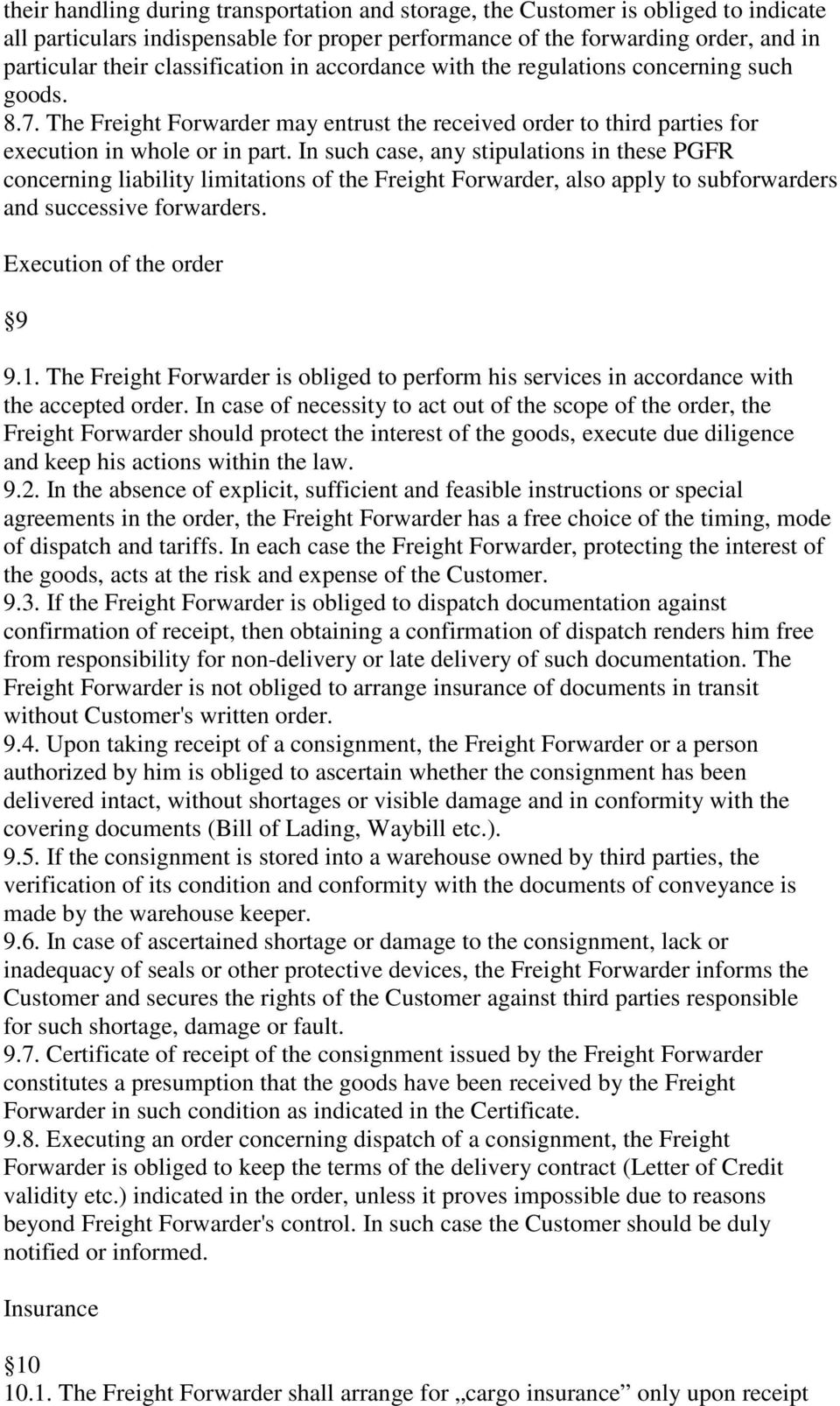 their handling during transportation and storage, the Customer is obliged to indicate all particulars indispensable for proper performance of the forwarding order, and in particular their classification in accordance with the regulations concerning such goods.
8.7. The Freight Forwarder may entrust the received order to third parties for execution in whole or in part. In such case, any stipulations in these PGFR concerning liability limitations of the Freight Forwarder, also apply to subforwarders and successive forwarders.

Execution of the order

§9

9.1. The Freight Forwarder is obliged to perform his services in accordance with the accepted order. In case of necessity to act out of the scope of the order, the Freight Forwarder should protect the interest of the goods, execute due diligence and keep his actions within the law.
9.2. In the absence of explicit, sufficient and feasible instructions or special agreements in the order, the Freight Forwarder has a free choice of the timing, mode of dispatch and tariffs. In each case the Freight Forwarder, protecting the interest of the goods, acts at the risk and expense of the Customer.
9.3. If the Freight Forwarder is obliged to dispatch documentation against confirmation of receipt, then obtaining a confirmation of dispatch renders him free from responsibility for non-delivery or late delivery of such documentation. The Freight Forwarder is not obliged to arrange insurance of documents in transit without Customer's written order.
9.4. Upon taking receipt of a consignment, the Freight Forwarder or a person authorized by him is obliged to ascertain whether the consignment has been delivered intact, without shortages or visible damage and in conformity with the covering documents (Bill of Lading, Waybill etc.).
9.5. If the consignment is stored into a warehouse owned by third parties, the verification of its condition and conformity with the documents of conveyance is made by the warehouse keeper.
9.6. In case of ascertained shortage or damage to the consignment, lack or inadequacy of seals or other protective devices, the Freight Forwarder informs the Customer and secures the rights of the Customer against third parties responsible for such shortage, damage or fault.
9.7. Certificate of receipt of the consignment issued by the Freight Forwarder constitutes a presumption that the goods have been received by the Freight Forwarder in such condition as indicated in the Certificate.
9.8. Executing an order concerning dispatch of a consignment, the Freight Forwarder is obliged to keep the terms of the delivery contract (Letter of Credit validity etc.) indicated in the order, unless it proves impossible due to reasons beyond Freight Forwarder's control. In such case the Customer should be duly notified or informed.

Insurance

§10
10.1. The Freight Forwarder shall arrange for „cargo insurance” only upon receipt